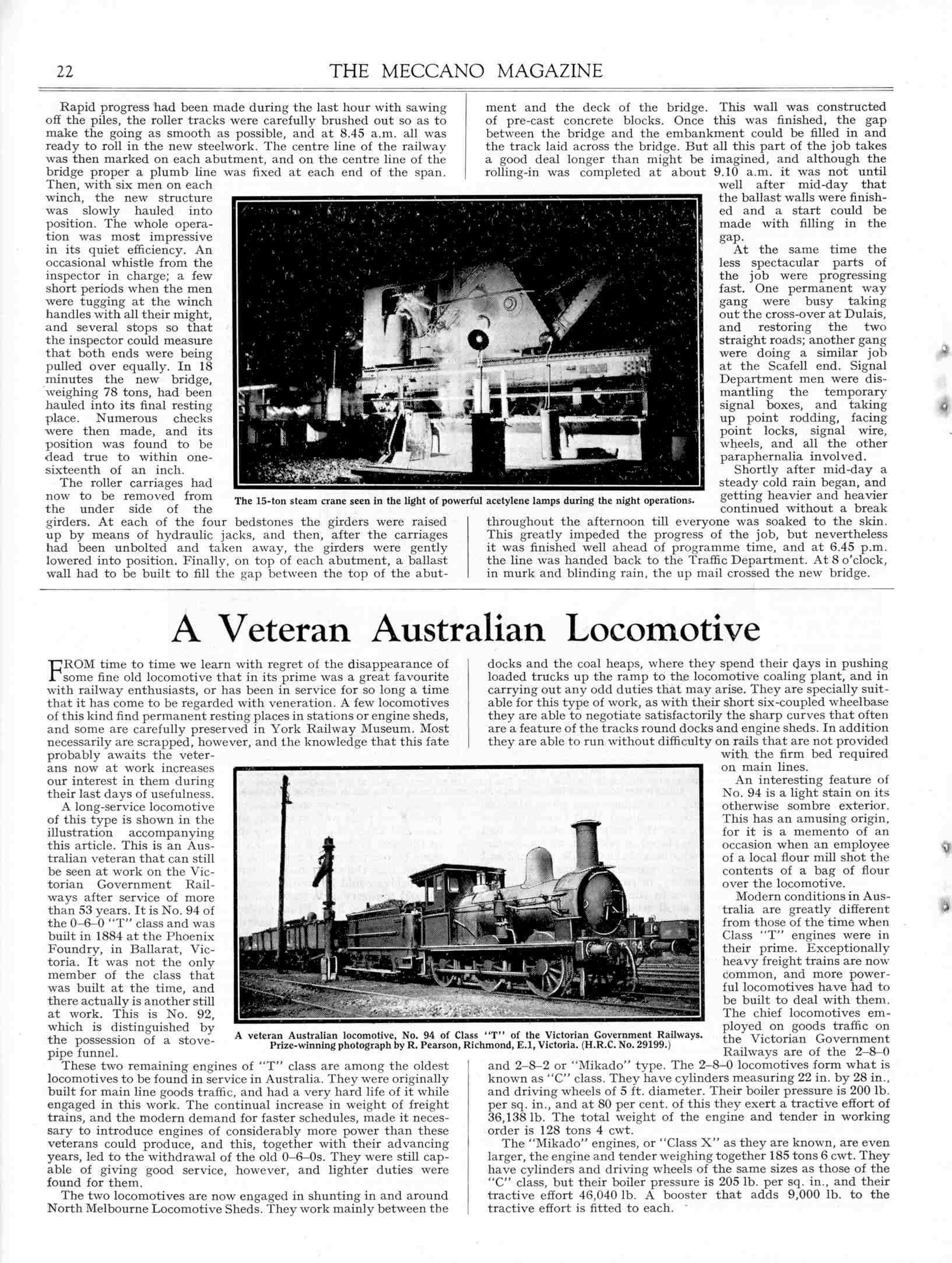 22 THE MECCANO MAGAZINE

Rapid progress had been made during the last hour with sawing off the piles, the roller tracks were carefully brushed out so as to make the going as smooth as possible, and at 8.45 a.m. all was ready to roll in the new steelwork. The centre line of the railway was then marked on each abutment, and on the centre line of the bridge proper a plumb line was fixed at each end of the span. Then, with six men on each winch, the new structure was slowly hauled into position. The whole operation was most impressive in its quiet efficiency. An occasional whistle from the inspector in charge; a few short periods when the men were tugging at the winch handles with all their might, and several stops so that the inspector could measure that both ends were being pulled over equally. In 18 minutes the new bridge, weighing 78 tons, had been hauled into its final resting place. Numerous checks were then made, and its position was found to be dead true to within one-sixteenth of an inch.

The roller carriages had now to be removed from the under side of the girders. At each of the four bedstones the girders were raised up by means of hydraulic jacks, and then, after the carriages had been unbolted and taken away, the girders were gently lowered into position. Finally, on top of each abutment, a ballast wall had to be built to fill the gap between the top of the abutment and the deck of the bridge. This wall was constructed of pre-cast concrete blocks. Once this was finished, the gap between the bridge and the embankment could be filled in and the track laid across the bridge. But all this part of the job takes a good deal longer than might be imagined, and although the rolling-in was completed at about 9.10 a.m. it was not until well after mid-day that the ballast walls were finished and a start could be made with filling in the gap.

At the same time the less spectacular parts of the job were progressing fast. One permanent way gang were busy taking out the cross-over at Dulais, and restoring the two straight roads; another gang were doing a similar job at the Scafell end. Signal Department men were dismantling the temporary signal boxes, and taking up point rodding, facing point locks, signal wire, wheels, and all the other paraphernalia involved.

Shortly after mid-day a steady cold rain began, and getting heavier and heavier continued without a break throughout the afternoon till everyone was soaked to the skin. This greatly impeded the progress of the job, but nevertheless it was finished well ahead of programme time, and at 6.45 p.m. the line was handed back to the Traffic Department. At 8 o'clock, in murk and blinding rain, the up mail crossed the new bridge.

The 15-ton steam crane seen in the light of powerful acetylene lamps during the night operations.

A Veteran Australian Locomotive

FROM time to time we learn with regret of the disappearance of some fine old locomotive that in its prime was a great favourite with railway enthusiasts, or has been in service for so long a time that it has come to be regarded with veneration. A few locomotives of this kind find permanent resting places in stations or engine sheds, and some are carefully preserved in York Railway Museum. Most necessarily are scrapped, however, and the knowledge that this fate probably awaits the veterans now at work increases our interest in them during their last days of usefulness.

A long-service locomotive of this type is shown in the illustration accompanying this article. This is an Australian veteran that can still be seen at work on the Victorian Government Railways after service of more than 53 years. It is No. 94 of the 0–6–0 "T" class and was built in 1884 at the Phoenix Foundry, in Ballarat, Victoria. It was not the only member of the class that was built at the time, and there actually is another still at work. This is No. 92, which is distinguished by the possession of a stove-pipe funnel.

These two remaining engines of "T" class are among the oldest locomotives to be found in service in Australia. They were originally built for main line goods traffic, and had a very hard life of it while engaged in this work. The continual increase in weight of freight trains, and the modern demand for faster schedules, made it necessary to introduce engines of considerably more power than these veterans could produce, and this, together with their advancing years, led to the withdrawal of the old 0–6–0s. They were still capable of giving good service, however, and lighter duties were found for them.

The two locomotives are now engaged in shunting in and around North Melbourne Locomotive Sheds. They work mainly between the docks and the coal heaps, where they spend their days in pushing loaded trucks up the ramp to the locomotive coaling plant, and in carrying out any odd duties that may arise. They are specially suitable for this type of work, as with their short six-coupled wheelbase they are able to negotiate satisfactorily the sharp curves that often are a feature of the tracks round docks and engine sheds. In addition they are able to run without difficulty on rails that are not provided with the firm bed required on main lines.

An interesting feature of No. 94 is a light stain on its otherwise sombre exterior. This has an amusing origin, for it is a memento of an occasion when an employee of a local flour mill shot the contents of a bag of flour over the locomotive.

Modern conditions in Australia are greatly different from those of the time when Class "T" engines were in their prime. Exceptionally heavy freight trains are now common, and more powerful locomotives have had to be built to deal with them. The chief locomotives employed on goods traffic on the Victorian Government Railways are of the 2–8–0 and 2–8–2 or "Mikado" type. The 2–8–0 locomotives form what is known as "C" class. They have cylinders measuring 22 in. by 28 in., and driving wheels of 5 ft. diameter. Their boiler pressure is 200 lb. per sq. in., and at 80 per cent. of this they exert a tractive effort of 36,138 lb. The total weight of the engine and tender in working order is 128 tons 4 cwt.

The "Mikado" engines, or "Class X" as they are known, are even larger, the engine and tender weighing together 185 tons 6 cwt. They have cylinders and driving wheels of the same sizes as those of the "C" class, but their boiler pressure is 205 lb. per sq. in., and their tractive effort 46,040 lb. A booster that adds 9,000 lb. to the tractive effort is fitted to each.

A veteran Australian locomotive, No. 94 of Class "T" of the Victorian Government Railways. Prize-winning photograph by R. Pearson, Richmond, E.1, Victoria. (H.R.C. No. 29199.)